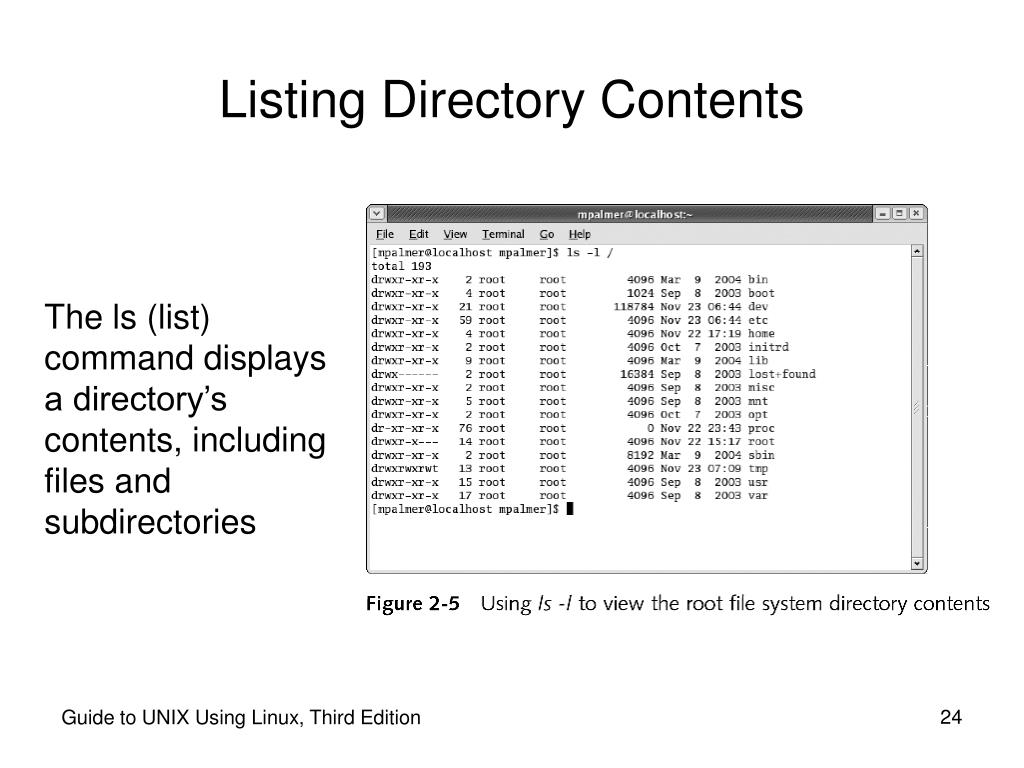 Listing Directory Contents

The ls (list) command displays a directory's contents, including files and subdirectories

mpalmer@localhost:~

File Edit View Terminal Go Help

[mpalmer@localhost mpalmer]$ ls -l /
total 193
drwxr-xr-x 2 root root 4096 Mar 9 2004 bin
drwxr-xr-x 4 root root 1024 Sep 8 2003 boot
drwxr-xr-x 21 root root 118784 Nov 23 06:44 dev
drwxr-xr-x 59 root root 4096 Nov 23 06:44 etc
drwxr-xr-x 4 root root 4096 Nov 22 17:19 home
drwxr-xr-x 2 root root 4096 Oct 7 2003 initrd
drwxr-xr-x 9 root root 4096 Mar 9 2004 lib
drwx------ 2 root root 16384 Sep 8 2003 lost+found
drwxr-xr-x 2 root root 4096 Sep 8 2003 misc
drwxr-xr-x 5 root root 4096 Sep 8 2003 mnt
drwxr-xr-x 2 root root 4096 Oct 7 2003 opt
dr-xr-xr-x 76 root root 0 Nov 22 23:43 proc
drwxr-x--- 14 root root 4096 Nov 22 15:17 root
drwxr-xr-x 2 root root 8192 Mar 9 2004 sbin
drwxrwxrwt 13 root root 4096 Nov 23 07:09 tmp
drwxr-xr-x 15 root root 4096 Sep 8 2003 usr
drwxr-xr-x 17 root root 4096 Sep 8 2003 var
[mpalmer@localhost mpalmer]$

Figure 2-5 Using ls -l to view the root file system directory contents

Guide to UNIX Using Linux, Third Edition

24